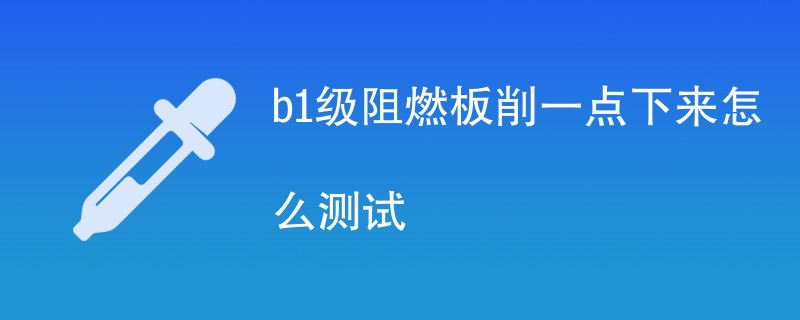 b1级阻燃板削一点下来怎么测试